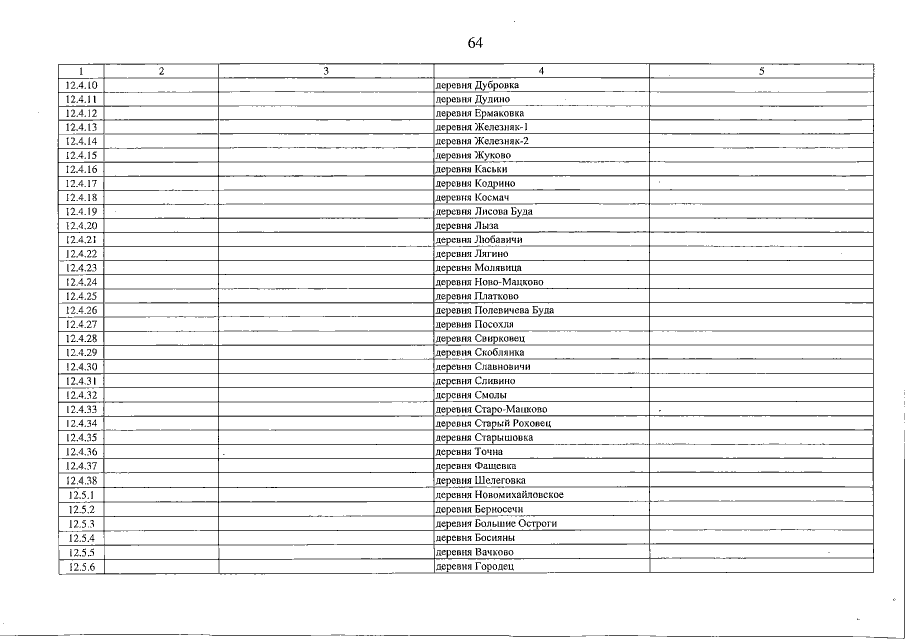 64

| 1 | 2 | 3 | 4 | 5 |
|---|---|---|---|---|
| 12.4.10 | | | деревня Дубровка | |
| 12.4.11 | | | деревня Дудино | |
| 12.4.12 | | | деревня Ермаковка | |
| 12.4.13 | | | деревня Железняк-1 | |
| 12.4.14 | | | деревня Железняк-2 | |
| 12.4.15 | | | деревня Жуково | |
| 12.4.16 | | | деревня Каськи | |
| 12.4.17 | | | деревня Кодрино | |
| 12.4.18 | | | деревня Космач | |
| 12.4.19 | | | деревня Лисова Буда | |
| 12.4.20 | | | деревня Лыза | |
| 12.4.21 | | | деревня Любавичи | |
| 12.4.22 | | | деревня Лягино | |
| 12.4.23 | | | деревня Молявица | |
| 12.4.24 | | | деревня Ново-Мацково | |
| 12.4.25 | | | деревня Платково | |
| 12.4.26 | | | деревня Полевичева Буда | |
| 12.4.27 | | | деревня Посохля | |
| 12.4.28 | | | деревня Свирковец | |
| 12.4.29 | | | деревня Скоблянка | |
| 12.4.30 | | | деревня Славновичи | |
| 12.4.31 | | | деревня Сливино | |
| 12.4.32 | | | деревня Смолы | |
| 12.4.33 | | | деревня Старо-Мацково | |
| 12.4.34 | | | деревня Старый Роховец | |
| 12.4.35 | | | деревня Старышовка | |
| 12.4.36 | | | деревня Точна | |
| 12.4.37 | | | деревня Фащевка | |
| 12.4.38 | | | деревня Шелеговка | |
| 12.5.1 | | | деревня Новомихайловское | |
| 12.5.2 | | | деревня Берносечи | |
| 12.5.3 | | | деревня Большие Остроги | |
| 12.5.4 | | | деревня Босияны | |
| 12.5.5 | | | деревня Вачково | |
| 12.5.6 | | | деревня Городец | |